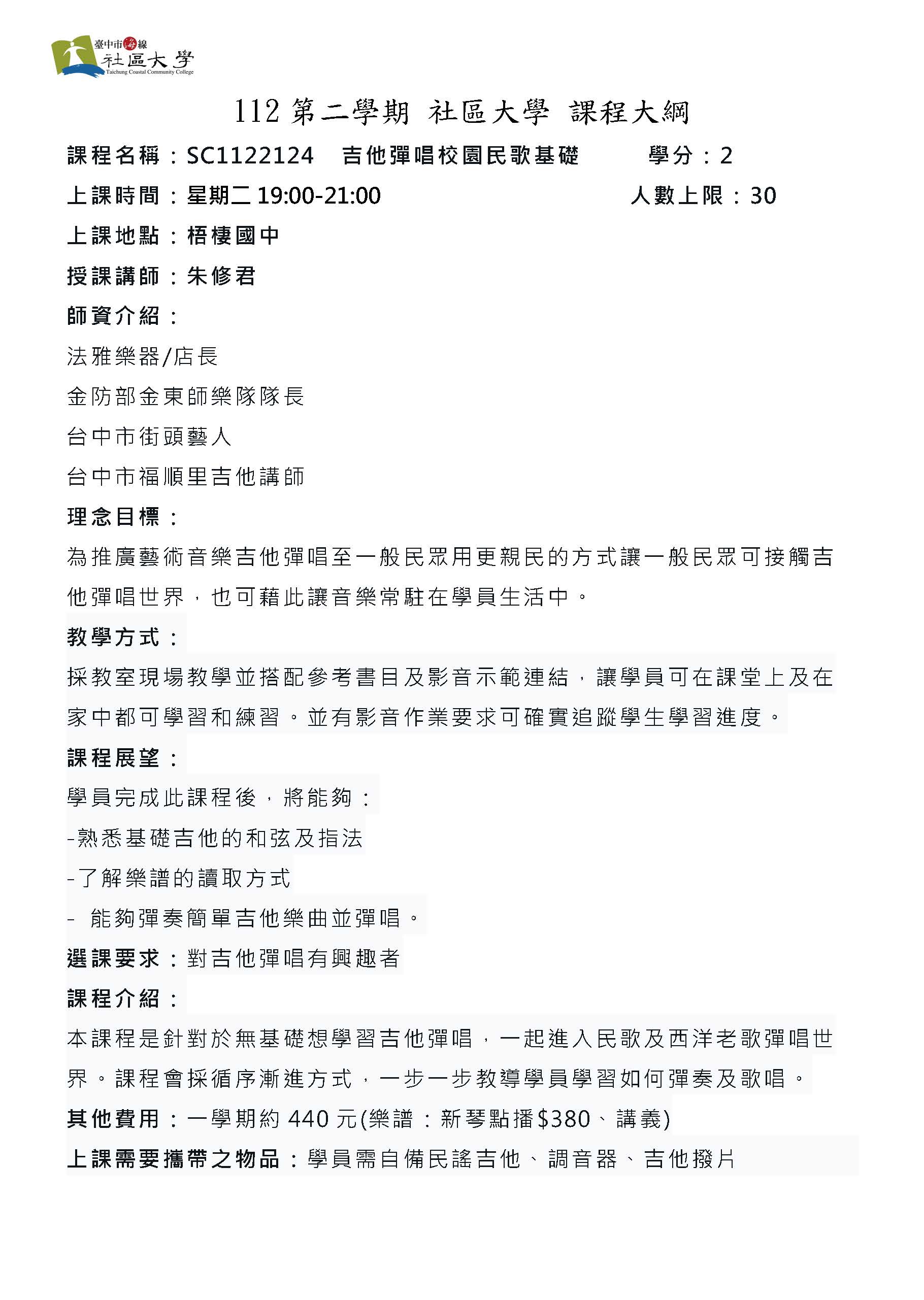 臺中市海線
社區大學
Taichung Coastal Community College

112 第二學期 社區大學 課程大綱

課程名稱：SC1122124 吉他彈唱校園民歌基礎 學分：2

上課時間：星期二 19:00-21:00 人數上限：30

上課地點：梧棲國中

授課講師：朱修君

師資介紹：

法雅樂器/店長

金防部金東師樂隊隊長

台中市街頭藝人

台中市福順里吉他講師

理念目標：

為推廣藝術音樂吉他彈唱至一般民眾用更親民的方式讓一般民眾可接觸吉他彈唱世界，也可藉此讓音樂常駐在學員生活中。

教學方式：

採教室現場教學並搭配參考書目及影音示範連結，讓學員可在課堂上及在家中都可學習和練習。並有影音作業要求可確實追蹤學生學習進度。

課程展望：

學員完成此課程後，將能夠：

-熟悉基礎吉他的和弦及指法

-了解樂譜的讀取方式

- 能夠彈奏簡單吉他樂曲並彈唱。

選課要求：對吉他彈唱有興趣者

課程介紹：

本課程是針對於無基礎想學習吉他彈唱，一起進入民歌及西洋老歌彈唱世界。課程會採循序漸進方式，一步一步教導學員學習如何彈奏及歌唱。

其他費用：一學期約 440 元(樂譜：新琴點播$380、講義)

上課需要攜帶之物品：學員需自備民謠吉他、調音器、吉他撥片